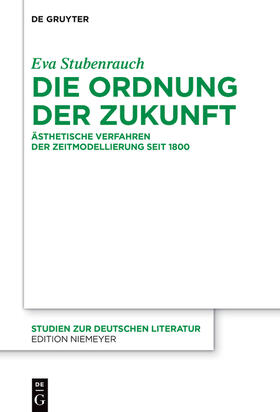 DE GRUYTER

Eva Stubenrauch
DIE ORDNUNG DER ZUKUNFT
ÄSTHETISCHE VERFAHREN DER ZEITMODELLIERUNG SEIT 1800

STUDIEN ZUR DEUTSCHEN LITERATUR
EDITION NIEMEYER

DE
G